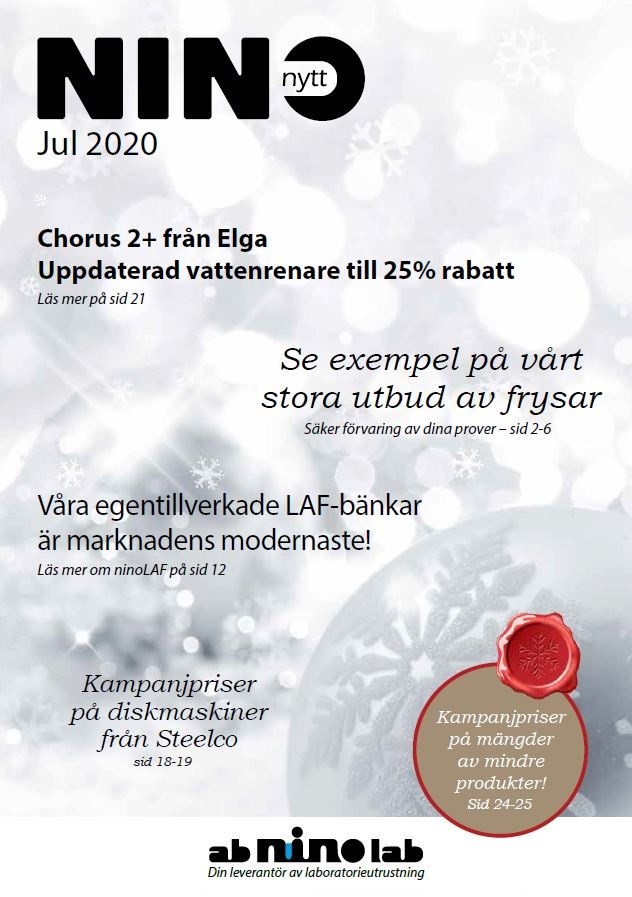 NINO nytt
Jul 2020

Chorus 2+ från Elga
Uppdaterad vattenrenare till 25% rabatt
Läs mer på sid 21

Se exempel på vårt stora utbud av frysar
Säker förvaring av dina prover – sid 2-6

Våra egentillverkade LAF-bänkar är marknadens modernaste!
Läs mer om ninoLAF på sid 12

Kampanjpriser på diskmaskiner från Steelco
sid 18-19

Kampanjpriser på mängder av mindre produkter!
Sid 24-25

ab nino lab
Din leverantör av laboratorieutrustning